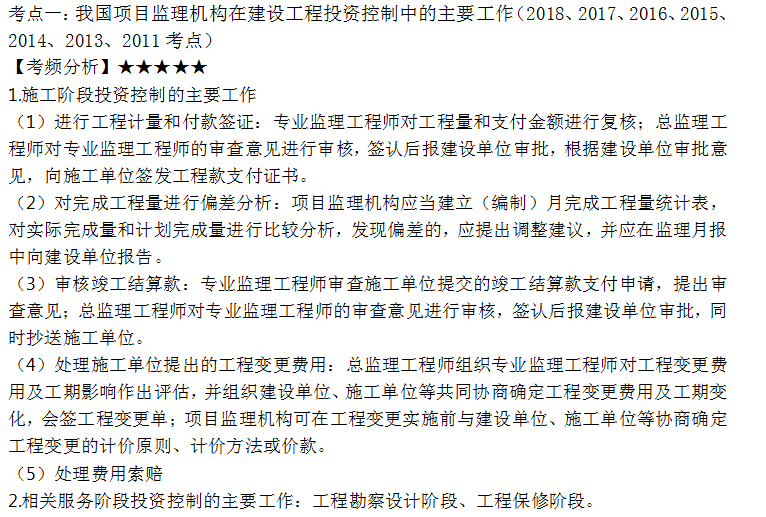 考点一：我国项目监理机构在建设工程投资控制中的主要工作（2018、2017、2016、2015、2014、2013、2011 考点）

【考频分析】★★★★★

1.施工阶段投资控制的主要工作

（1）进行工程计量和付款签证：专业监理工程师对工程量和支付金额进行复核；总监理工程师对专业监理工程师的审查意见进行审核，签认后报建设单位审批，根据建设单位审批意见，向施工单位签发工程款支付证书。

（2）对完成工程量进行偏差分析：项目监理机构应当建立（编制）月完成工程量统计表，对实际完成量和计划完成量进行比较分析，发现偏差的，应提出调整建议，并应在监理月报中向建设单位报告。

（3）审核竣工结算款：专业监理工程师审查施工单位提交的竣工结算款支付申请，提出审查意见；总监理工程师对专业监理工程师的审查意见进行审核，签认后报建设单位审批，同时抄送施工单位。

（4）处理施工单位提出的工程变更费用：总监理工程师组织专业监理工程师对工程变更费用及工期影响作出评估，并组织建设单位、施工单位等共同协商确定工程变更费用及工期变化，会签工程变更单；项目监理机构可在工程变更实施前与建设单位、施工单位等协商确定工程变更的计价原则、计价方法或价款。

（5）处理费用索赔

2.相关服务阶段投资控制的主要工作：工程勘察设计阶段、工程保修阶段。